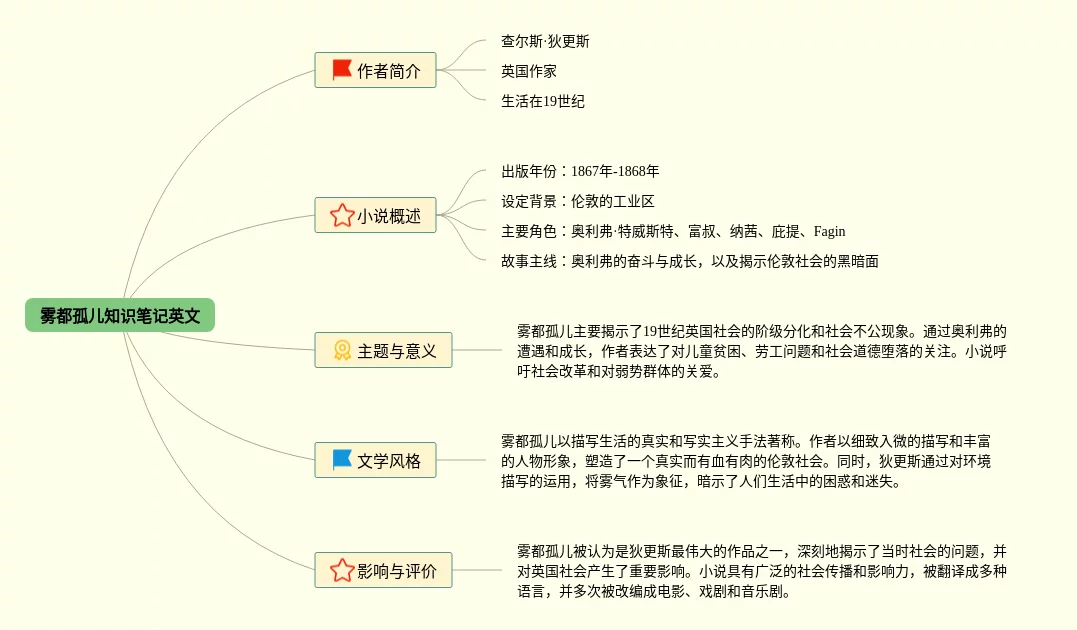 雾都孤儿知识笔记英文

作者简介

查尔斯·狄更斯

英国作家

生活在19世纪

小说概述

出版年份：1867年-1868年

设定背景：伦敦的工业区

主要角色：奥利弗·特威斯特、富叔、纳茜、庇提、Fagin

故事主线：奥利弗的奋斗与成长，以及揭示伦敦社会的黑暗面

主题与意义

雾都孤儿主要揭示了19世纪英国社会的阶级分化和社会不公现象。通过奥利弗的遭遇和成长，作者表达了对儿童贫困、劳工问题和社会道德堕落的关注。小说呼吁社会改革和对弱势群体的关爱。

文学风格

雾都孤儿以描写生活的真实和写实主义手法著称。作者以细致入微的描写和丰富的人物形象，塑造了一个真实而有血有肉的伦敦社会。同时，狄更斯通过对环境描写的运用，将雾气作为象征，暗示了人们生活中的困惑和迷失。

影响与评价

雾都孤儿被认为是狄更斯最伟大的作品之一，深刻地揭示了当时社会的问题，并对英国社会产生了重要影响。小说具有广泛的社会传播和影响力，被翻译成多种语言，并多次被改编成电影、戏剧和音乐剧。